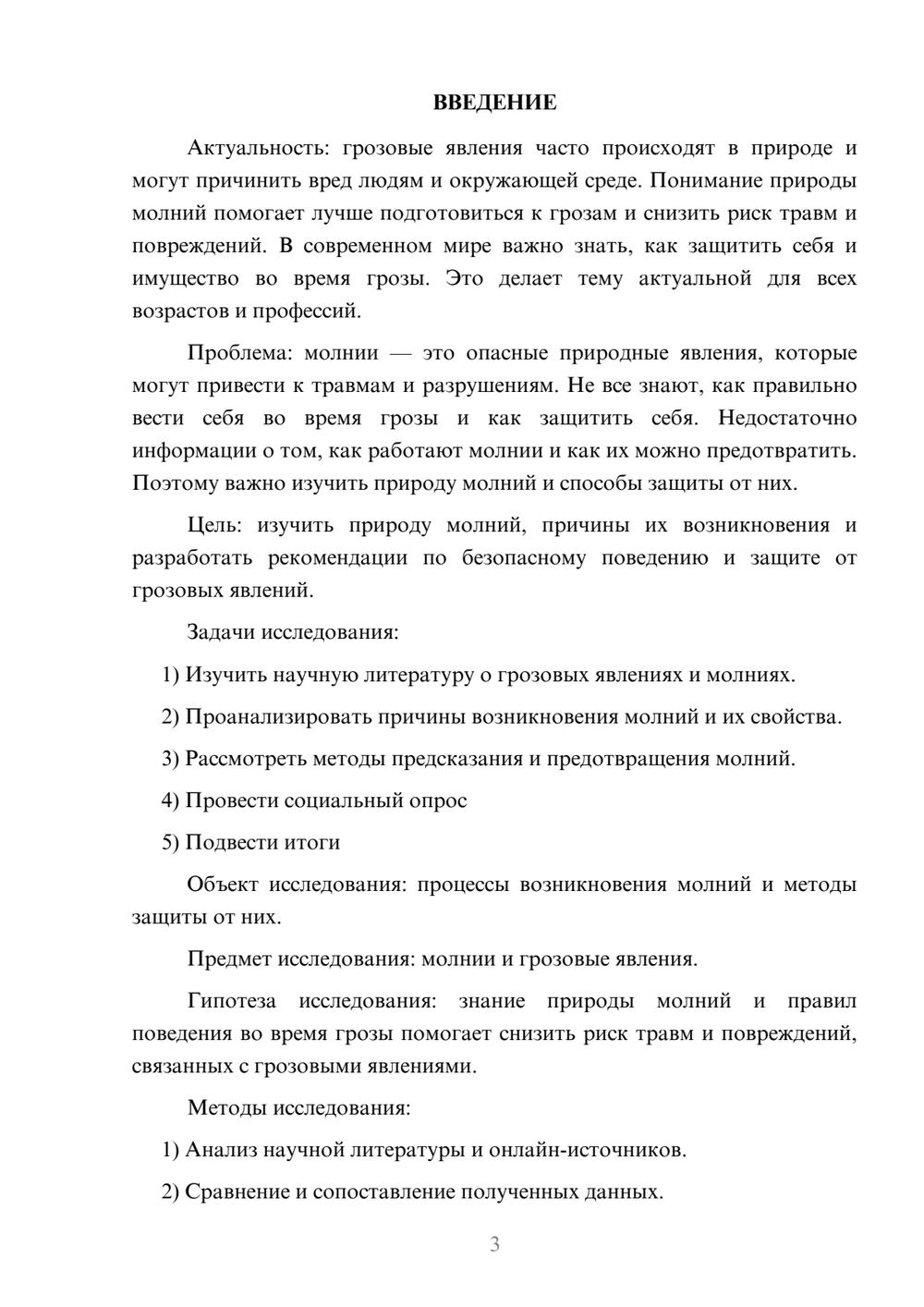 ВВЕДЕНИЕ

Актуальность: грозовые явления часто происходят в природе и могут причинить вред людям и окружающей среде. Понимание природы молний помогает лучше подготовиться к грозам и снизить риск травм и повреждений. В современном мире важно знать, как защитить себя и имущество во время грозы. Это делает тему актуальной для всех возрастов и профессий.

Проблема: молнии — это опасные природные явления, которые могут привести к травмам и разрушениям. Не все знают, как правильно вести себя во время грозы и как защитить себя. Недостаточно информации о том, как работают молнии и как их можно предотвратить. Поэтому важно изучить природу молний и способы защиты от них.

Цель: изучить природу молний, причины их возникновения и разработать рекомендации по безопасному поведению и защите от грозовых явлений.

Задачи исследования:

1) Изучить научную литературу о грозовых явлениях и молниях.

2) Проанализировать причины возникновения молний и их свойства.

3) Рассмотреть методы предсказания и предотвращения молний.

4) Провести социальный опрос

5) Подвести итоги

Объект исследования: процессы возникновения молний и методы защиты от них.

Предмет исследования: молнии и грозовые явления.

Гипотеза исследования: знание природы молний и правил поведения во время грозы помогает снизить риск травм и повреждений, связанных с грозовыми явлениями.

Методы исследования:

1) Анализ научной литературы и онлайн-источников.

2) Сравнение и сопоставление полученных данных.

3